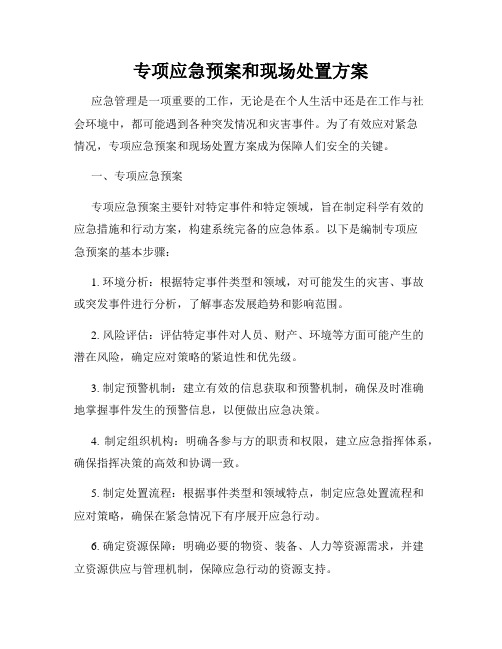 专项应急预案和现场处置方案

应急管理是一项重要的工作，无论是在个人生活中还是在工作与社会环境中，都可能遇到各种突发情况和灾害事件。为了有效应对紧急情况，专项应急预案和现场处置方案成为保障人们安全的关键。

一、专项应急预案

专项应急预案主要针对特定事件和特定领域，旨在制定科学有效的应急措施和行动方案，构建系统完备的应急体系。以下是编制专项应急预案的基本步骤：

1. 环境分析：根据特定事件类型和领域，对可能发生的灾害、事故或突发事件进行分析，了解事态发展趋势和影响范围。

2. 风险评估：评估特定事件对人员、财产、环境等方面可能产生的潜在风险，确定应对策略的紧迫性和优先级。

3. 制定预警机制：建立有效的信息获取和预警机制，确保及时准确地掌握事件发生的预警信息，以便做出应急决策。

4. 制定组织机构：明确各参与方的职责和权限，建立应急指挥体系，确保指挥决策的高效和协调一致。

5. 制定处置流程：根据事件类型和领域特点，制定应急处置流程和应对策略，确保在紧急情况下有序展开应急行动。

6. 确定资源保障：明确必要的物资、装备、人力等资源需求，并建立资源供应与管理机制，保障应急行动的资源支持。